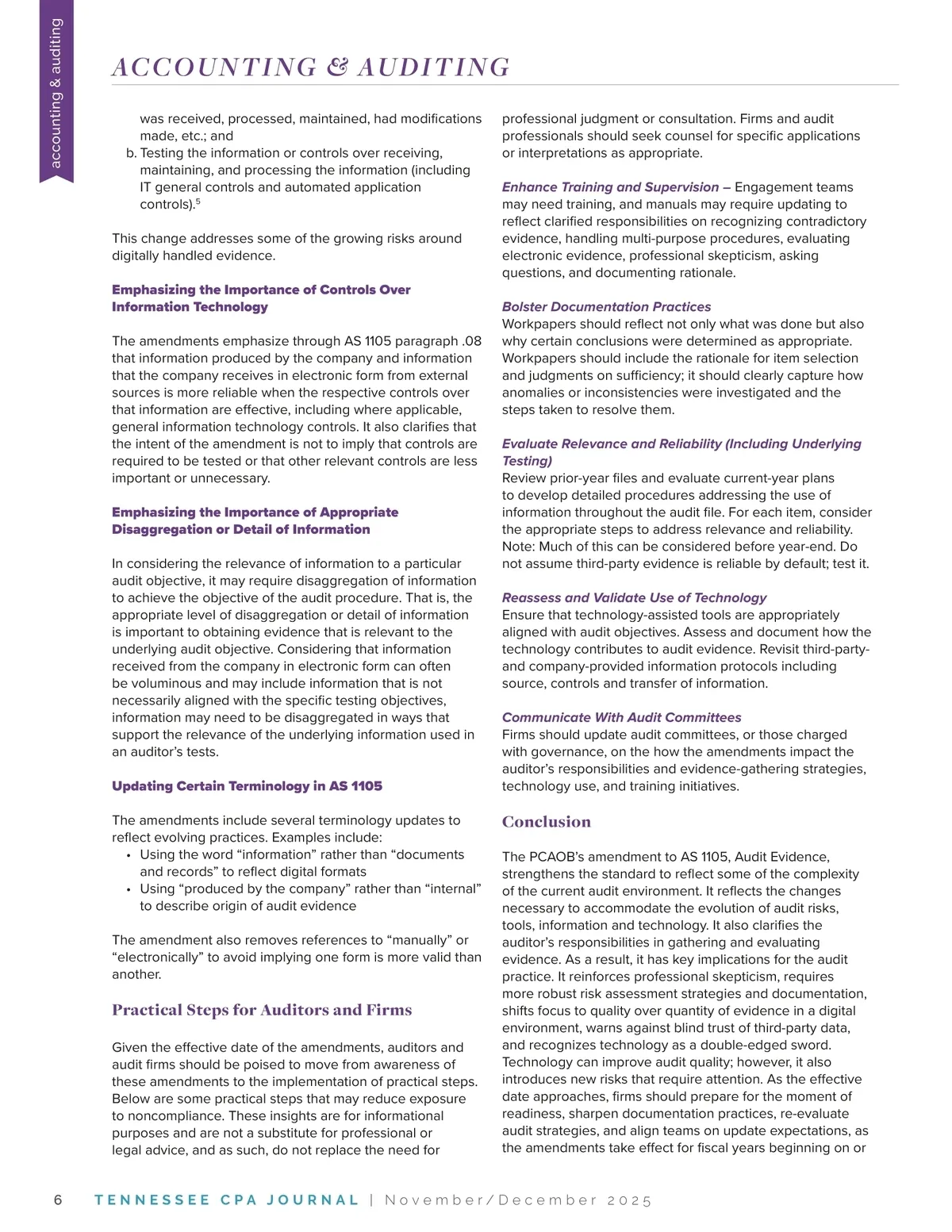 accounting & auditing

ACCOUNTING & AUDITING

was received, processed, maintained, had modifications made, etc.; and
b. Testing the information or controls over receiving, maintaining, and processing the information (including IT general controls and automated application controls).$^5$

This change addresses some of the growing risks around digitally handled evidence.

Emphasizing the Importance of Controls Over Information Technology

The amendments emphasize through AS 1105 paragraph .08 that information produced by the company and information that the company receives in electronic form from external sources is more reliable when the respective controls over that information are effective, including where applicable, general information technology controls. It also clarifies that the intent of the amendment is not to imply that controls are required to be tested or that other relevant controls are less important or unnecessary.

Emphasizing the Importance of Appropriate Disaggregation or Detail of Information

In considering the relevance of information to a particular audit objective, it may require disaggregation of information to achieve the objective of the audit procedure. That is, the appropriate level of disaggregation or detail of information is important to obtaining evidence that is relevant to the underlying audit objective. Considering that information received from the company in electronic form can often be voluminous and may include information that is not necessarily aligned with the specific testing objectives, information may need to be disaggregated in ways that support the relevance of the underlying information used in an auditor's tests.

Updating Certain Terminology in AS 1105

The amendments include several terminology updates to reflect evolving practices. Examples include:
• Using the word "information" rather than "documents and records" to reflect digital formats
• Using "produced by the company" rather than "internal" to describe origin of audit evidence

The amendment also removes references to "manually" or "electronically" to avoid implying one form is more valid than another.

Practical Steps for Auditors and Firms

Given the effective date of the amendments, auditors and audit firms should be poised to move from awareness of these amendments to the implementation of practical steps. Below are some practical steps that may reduce exposure to noncompliance. These insights are for informational purposes and are not a substitute for professional or legal advice, and as such, do not replace the need for professional judgment or consultation. Firms and audit professionals should seek counsel for specific applications or interpretations as appropriate.

Enhance Training and Supervision – Engagement teams may need training, and manuals may require updating to reflect clarified responsibilities on recognizing contradictory evidence, handling multi-purpose procedures, evaluating electronic evidence, professional skepticism, asking questions, and documenting rationale.

Bolster Documentation Practices
Workpapers should reflect not only what was done but also why certain conclusions were determined as appropriate. Workpapers should include the rationale for item selection and judgments on sufficiency; it should clearly capture how anomalies or inconsistencies were investigated and the steps taken to resolve them.

Evaluate Relevance and Reliability (Including Underlying Testing)
Review prior-year files and evaluate current-year plans to develop detailed procedures addressing the use of information throughout the audit file. For each item, consider the appropriate steps to address relevance and reliability. Note: Much of this can be considered before year-end. Do not assume third-party evidence is reliable by default; test it.

Reassess and Validate Use of Technology
Ensure that technology-assisted tools are appropriately aligned with audit objectives. Assess and document how the technology contributes to audit evidence. Revisit third-party- and company-provided information protocols including source, controls and transfer of information.

Communicate With Audit Committees
Firms should update audit committees, or those charged with governance, on the how the amendments impact the auditor's responsibilities and evidence-gathering strategies, technology use, and training initiatives.

Conclusion

The PCAOB's amendment to AS 1105, Audit Evidence, strengthens the standard to reflect some of the complexity of the current audit environment. It reflects the changes necessary to accommodate the evolution of audit risks, tools, information and technology. It also clarifies the auditor's responsibilities in gathering and evaluating evidence. As a result, it has key implications for the audit practice. It reinforces professional skepticism, requires more robust risk assessment strategies and documentation, shifts focus to quality over quantity of evidence in a digital environment, warns against blind trust of third-party data, and recognizes technology as a double-edged sword. Technology can improve audit quality; however, it also introduces new risks that require attention. As the effective date approaches, firms should prepare for the moment of readiness, sharpen documentation practices, re-evaluate audit strategies, and align teams on update expectations, as the amendments take effect for fiscal years beginning on or

6 TENNESSEE CPA JOURNAL | November/December 2025